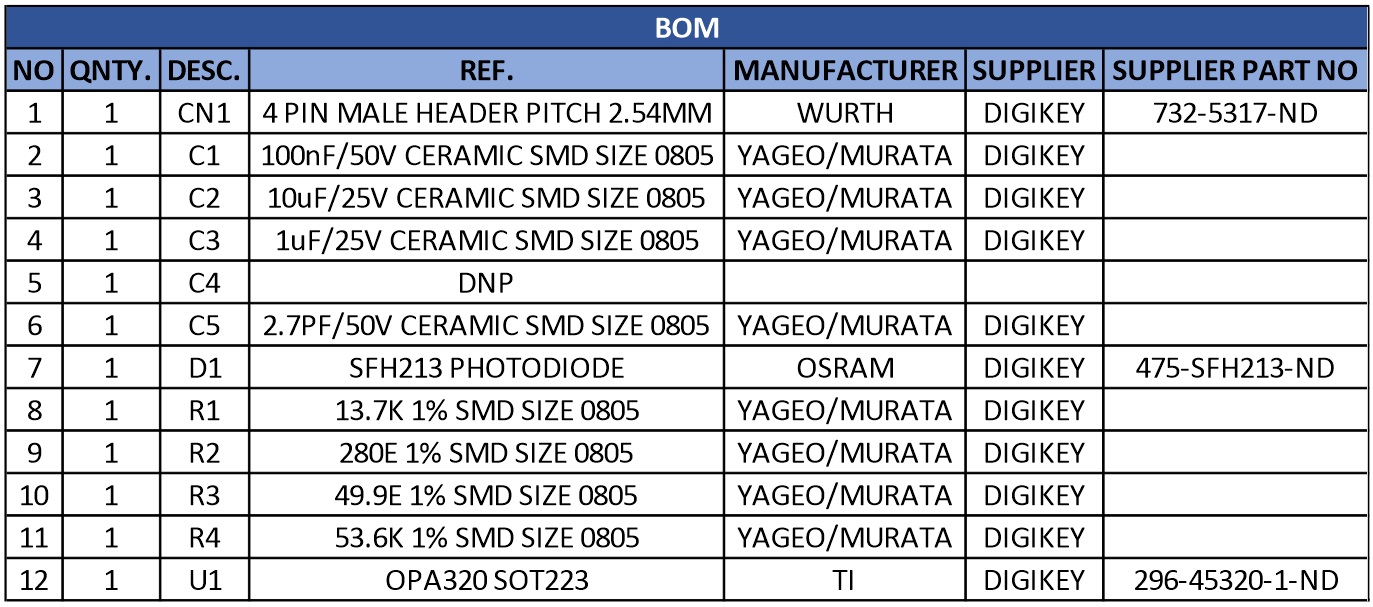 BOM

| NO | QNTY. | DESC. | REF. | MANUFACTURER | SUPPLIER | SUPPLIER PART NO |
|---|---|---|---|---|---|---|
| 1 | 1 | CN1 | 4 PIN MALE HEADER PITCH 2.54MM | WURTH | DIGIKEY | 732-5317-ND |
| 2 | 1 | C1 | 100nF/50V CERAMIC SMD SIZE 0805 | YAGEO/MURATA | DIGIKEY | |
| 3 | 1 | C2 | 10uF/25V CERAMIC SMD SIZE 0805 | YAGEO/MURATA | DIGIKEY | |
| 4 | 1 | C3 | 1uF/25V CERAMIC SMD SIZE 0805 | YAGEO/MURATA | DIGIKEY | |
| 5 | 1 | C4 | DNP | | | |
| 6 | 1 | C5 | 2.7PF/50V CERAMIC SMD SIZE 0805 | YAGEO/MURATA | DIGIKEY | |
| 7 | 1 | D1 | SFH213 PHOTODIODE | OSRAM | DIGIKEY | 475-SFH213-ND |
| 8 | 1 | R1 | 13.7K 1% SMD SIZE 0805 | YAGEO/MURATA | DIGIKEY | |
| 9 | 1 | R2 | 280E 1% SMD SIZE 0805 | YAGEO/MURATA | DIGIKEY | |
| 10 | 1 | R3 | 49.9E 1% SMD SIZE 0805 | YAGEO/MURATA | DIGIKEY | |
| 11 | 1 | R4 | 53.6K 1% SMD SIZE 0805 | YAGEO/MURATA | DIGIKEY | |
| 12 | 1 | U1 | OPA320 SOT223 | TI | DIGIKEY | 296-45320-1-ND |